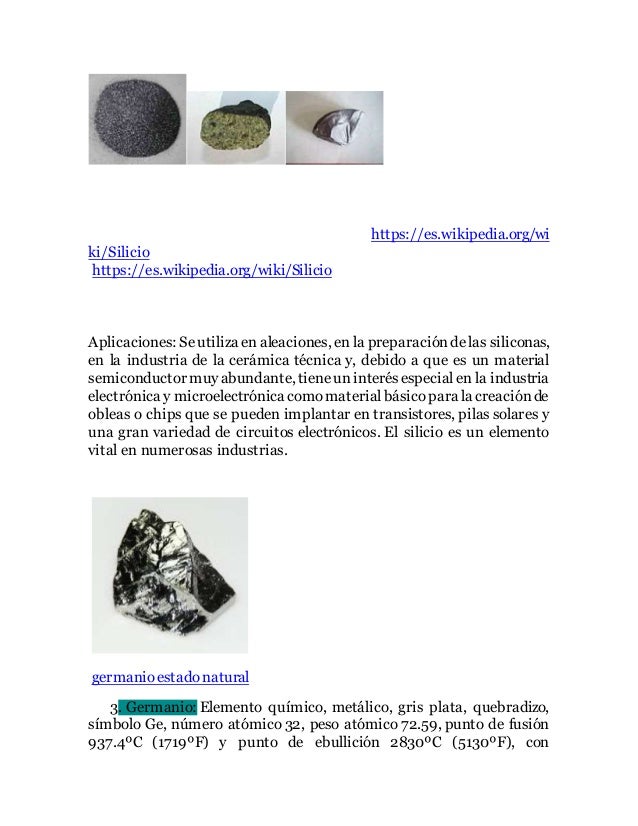 https://es.wikipedia.org/wiki/Silicio
https://es.wikipedia.org/wiki/Silicio

Aplicaciones: Se utiliza en aleaciones, en la preparación de las siliconas, en la industria de la cerámica técnica y, debido a que es un material semiconductor muy abundante, tiene un interés especial en la industria electrónica y microelectrónica como material básico para la creación de obleas o chips que se pueden implantar en transistores, pilas solares y una gran variedad de circuitos electrónicos. El silicio es un elemento vital en numerosas industrias.

germanio estado natural

3. Germanio: Elemento químico, metálico, gris plata, quebradizo, símbolo Ge, número atómico 32, peso atómico 72.59, punto de fusión 937.4ºC (1719ºF) y punto de ebullición 2830ºC (5130ºF), con